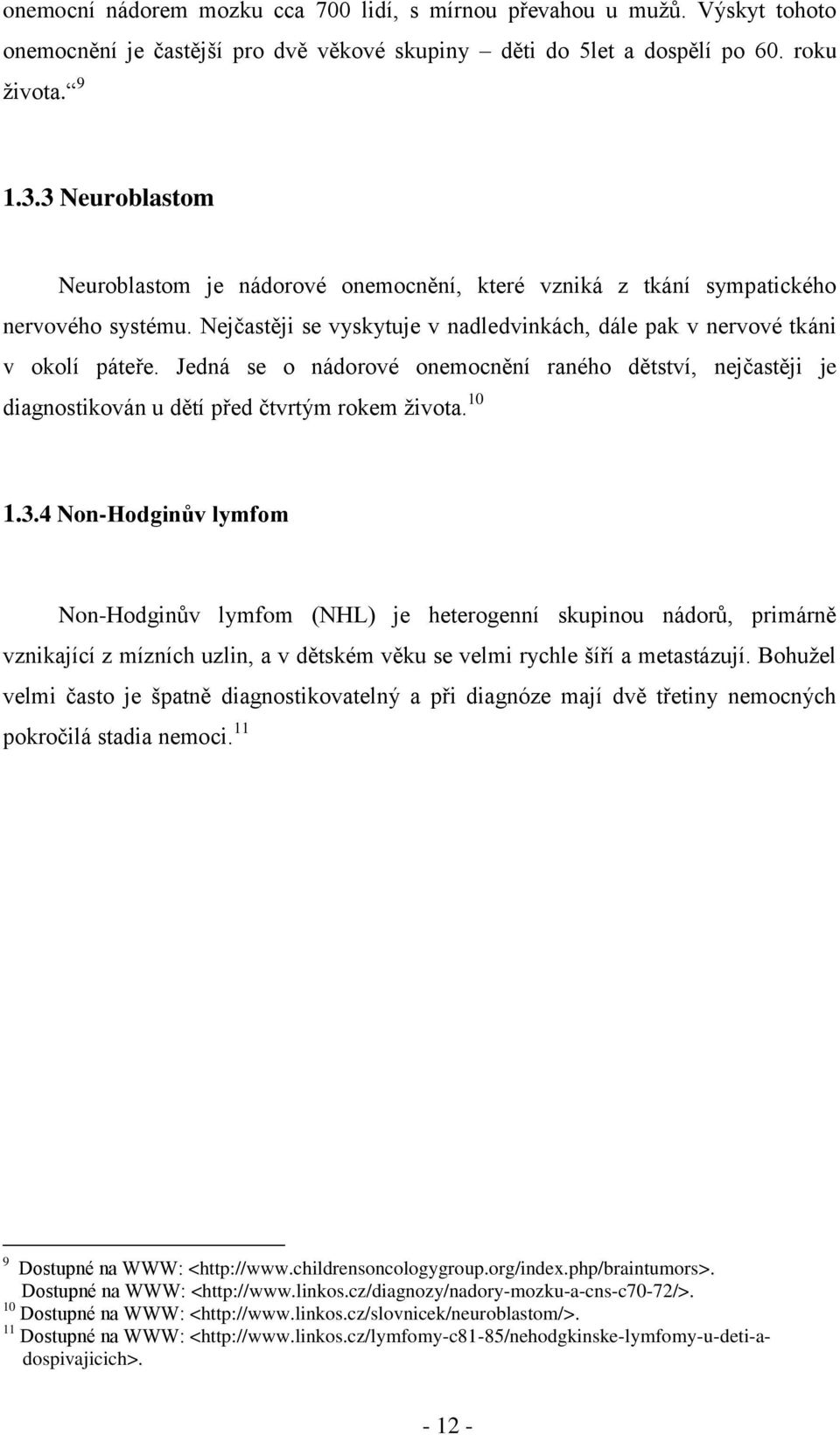 onemocní nádorem mozku cca 700 lidí, s mírnou převahou u mužů. Výskyt tohoto onemocnění je častější pro dvě věkové skupiny – děti do 5let a dospělí po 60. roku života.“ $^{9}$

1.3.3 Neuroblastom

Neuroblastom je nádorové onemocnění, které vzniká z tkání sympatického nervového systému. Nejčastěji se vyskytuje v nadledvinkách, dále pak v nervové tkáni v okolí páteře. Jedná se o nádorové onemocnění raného dětství, nejčastěji je diagnostikován u dětí před čtvrtým rokem života.$^{10}$

1.3.4 Non-Hodginův lymfom

Non-Hodginův lymfom (NHL) je heterogenní skupinou nádorů, primárně vznikající z mízních uzlin, a v dětském věku se velmi rychle šíří a metastázují. Bohužel velmi často je špatně diagnostikovatelný a při diagnóze mají dvě třetiny nemocných pokročilá stadia nemoci.$^{11}$

$^{9}$ Dostupné na WWW: <http://www.childrensoncologygroup.org/index.php/braintumors>.
Dostupné na WWW: <http://www.linkos.cz/diagnozy/nadory-mozku-a-cns-c70-72/>.
$^{10}$ Dostupné na WWW: <http://www.linkos.cz/slovnicek/neuroblastom/>.
$^{11}$ Dostupné na WWW: <http://www.linkos.cz/lymfomy-c81-85/nehodgkinske-lymfomy-u-deti-a-dospivajicich>.

- 12 -